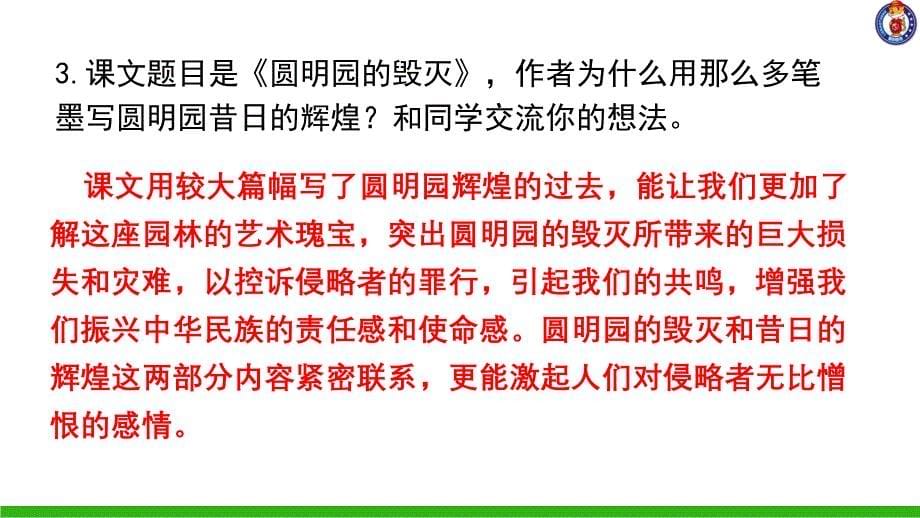 3.课文题目是《圆明园的毁灭》，作者为什么用那么多笔墨写圆明园昔日的辉煌？和同学交流你的想法。

课文用较大篇幅写了圆明园辉煌的过去，能让我们更加了解这座园林的艺术瑰宝，突出圆明园的毁灭所带来的巨大损失和灾难，以控诉侵略者的罪行，引起我们的共鸣，增强我们振兴中华民族的责任感和使命感。圆明园的毁灭和昔日的辉煌这两部分内容紧密联系，更能激起人们对侵略者无比憎恨的感情。